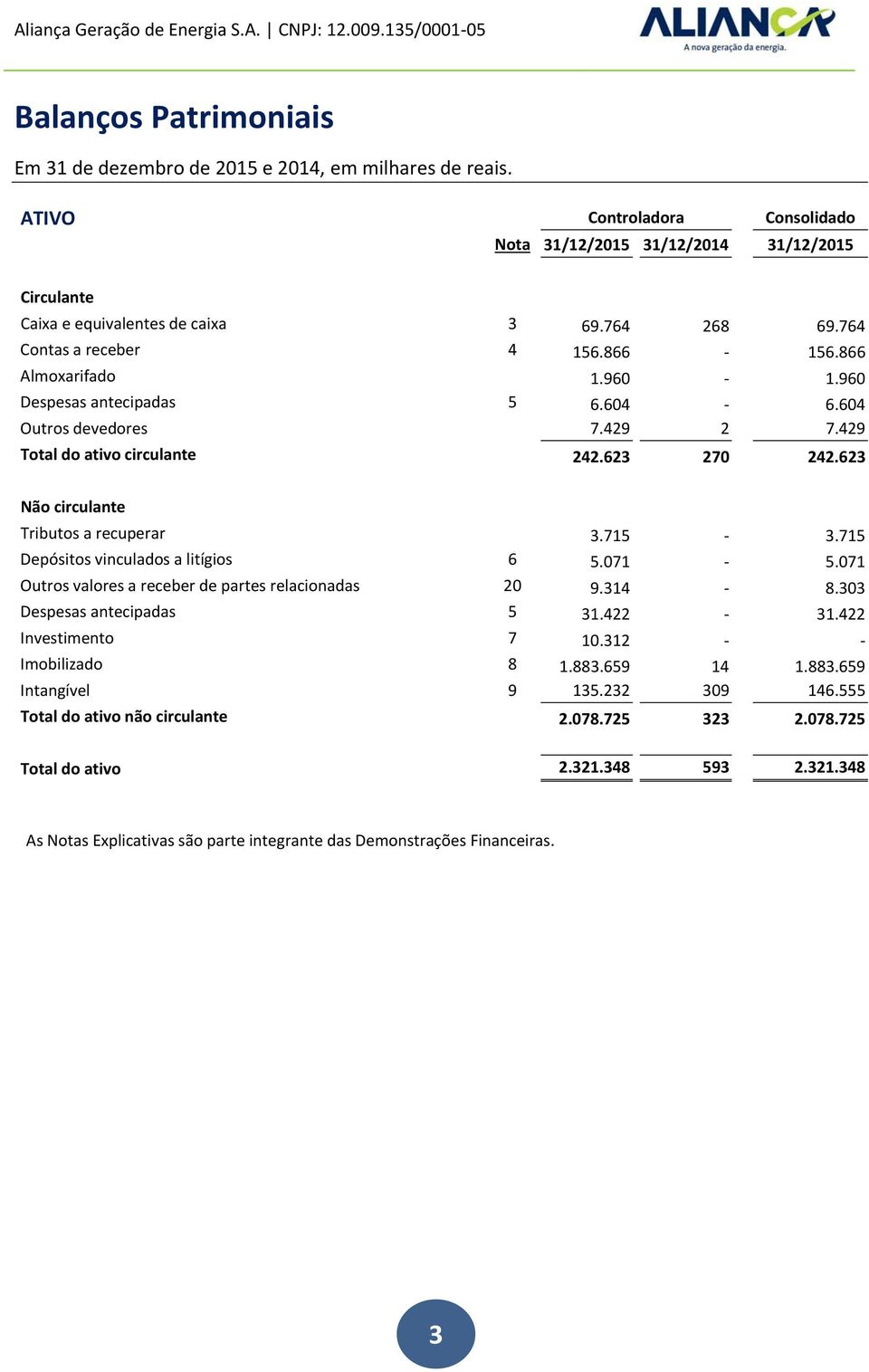 Aliança Geração de Energia S.A. | CNPJ: 12.009.135/0001-05

ALIANÇA
A nova geração da energia.

Balanços Patrimoniais

Em 31 de dezembro de 2015 e 2014, em milhares de reais.

| ATIVO | | Controladora | | Consolidado |
|---|---|---|---|---|
| | Nota | 31/12/2015 | 31/12/2014 | 31/12/2015 |
| Circulante | | | | |
| Caixa e equivalentes de caixa | 3 | 69.764 | 268 | 69.764 |
| Contas a receber | 4 | 156.866 | - | 156.866 |
| Almoxarifado | | 1.960 | - | 1.960 |
| Despesas antecipadas | 5 | 6.604 | - | 6.604 |
| Outros devedores | | 7.429 | 2 | 7.429 |
| Total do ativo circulante | | 242.623 | 270 | 242.623 |
| Não circulante | | | | |
| Tributos a recuperar | | 3.715 | - | 3.715 |
| Depósitos vinculados a litígios | 6 | 5.071 | - | 5.071 |
| Outros valores a receber de partes relacionadas | 20 | 9.314 | - | 8.303 |
| Despesas antecipadas | 5 | 31.422 | - | 31.422 |
| Investimento | 7 | 10.312 | - | - |
| Imobilizado | 8 | 1.883.659 | 14 | 1.883.659 |
| Intangível | 9 | 135.232 | 309 | 146.555 |
| Total do ativo não circulante | | 2.078.725 | 323 | 2.078.725 |
| Total do ativo | | 2.321.348 | 593 | 2.321.348 |

As Notas Explicativas são parte integrante das Demonstrações Financeiras.

3